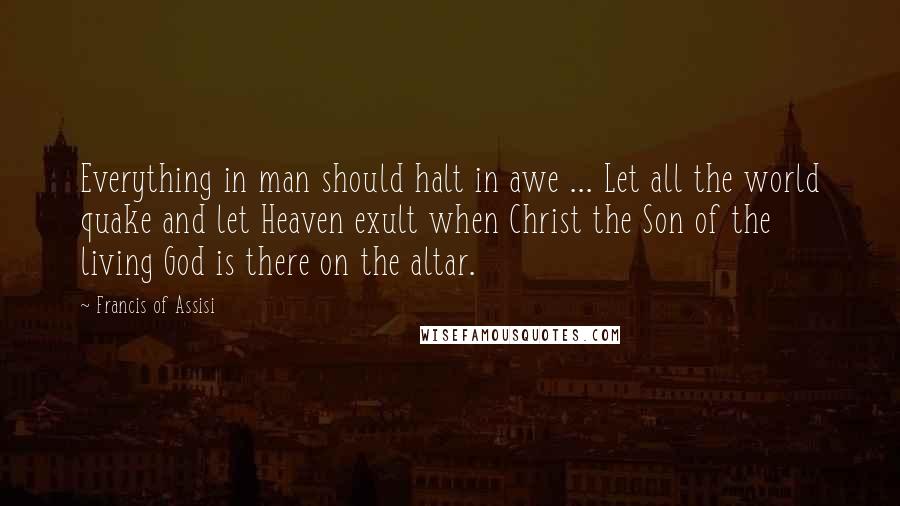 Everything in man should halt in awe ... Let all the world quake and let Heaven exult when Christ the Son of the living God is there on the altar.

~ Francis of Assisi

WISEFAMOUSQUOTES.COM